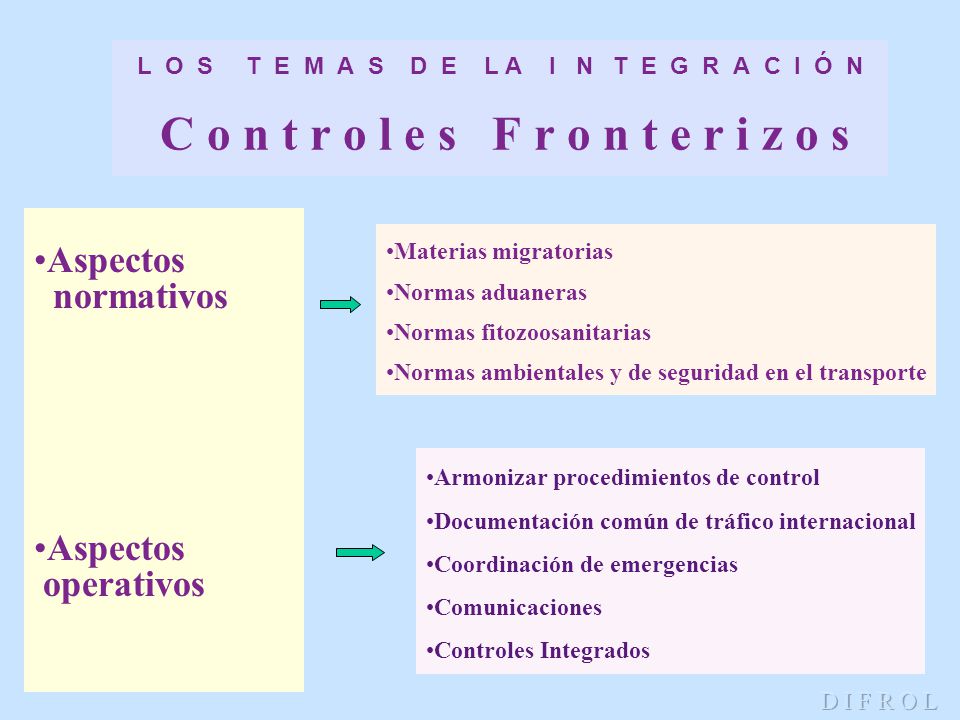 LOS TEMAS DE LA INTEGRACIÓN

Controles Fronterizos

•Aspectos normativos

•Materias migratorias
•Normas aduaneras
•Normas fitozoosanitarias
•Normas ambientales y de seguridad en el transporte

•Aspectos operativos

•Armonizar procedimientos de control
•Documentación común de tráfico internacional
•Coordinación de emergencias
•Comunicaciones
•Controles Integrados

DIFROL